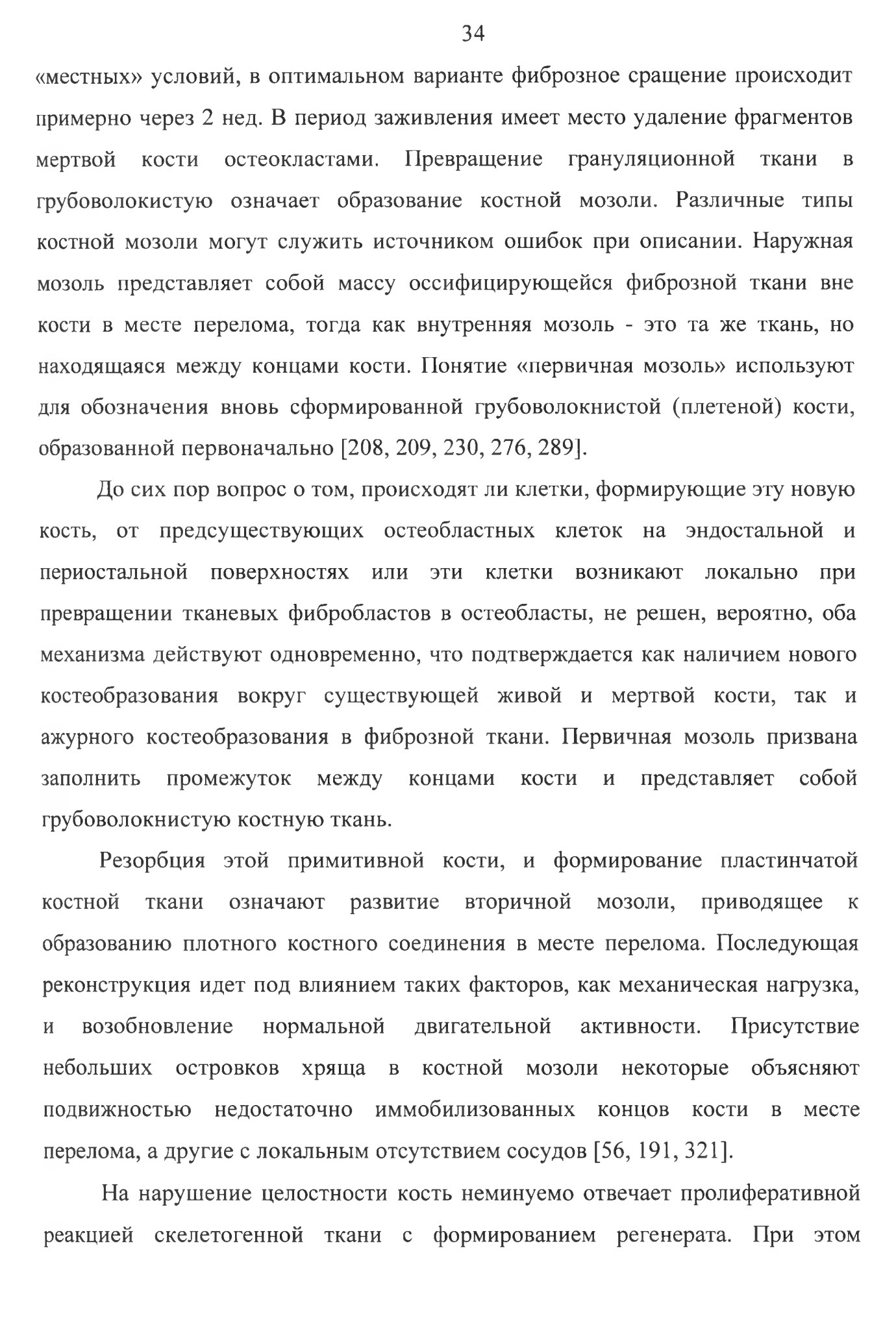 34

«местных» условий, в оптимальном варианте фиброзное сращение происходит примерно через 2 нед. В период заживления имеет место удаление фрагментов мертвой кости остеокластами. Превращение грануляционной ткани в грубоволокистую означает образование костной мозоли. Различные типы костной мозоли могут служить источником ошибок при описании. Наружная мозоль представляет собой массу оссифицирующейся фиброзной ткани вне кости в месте перелома, тогда как внутренняя мозоль - это та же ткань, но находящаяся между концами кости. Понятие «первичная мозоль» используют для обозначения вновь сформированной грубоволокнистой (плетеной) кости, образованной первоначально [208, 209, 230, 276, 289].

До сих пор вопрос о том, происходят ли клетки, формирующие эту новую кость, от предсуществующих остеобластных клеток на эндостальной и периостальной поверхностях или эти клетки возникают локально при превращении тканевых фибробластов в остеобласты, не решен, вероятно, оба механизма действуют одновременно, что подтверждается как наличием нового костеобразования вокруг существующей живой и мертвой кости, так и ажурного костеобразования в фиброзной ткани. Первичная мозоль призвана заполнить промежуток между концами кости и представляет собой грубоволокнистую костную ткань.

Резорбция этой примитивной кости, и формирование пластинчатой костной ткани означают развитие вторичной мозоли, приводящее к образованию плотного костного соединения в месте перелома. Последующая реконструкция идет под влиянием таких факторов, как механическая нагрузка, и возобновление нормальной двигательной активности. Присутствие небольших островков хряща в костной мозоли некоторые объясняют подвижностью недостаточно иммобилизованных концов кости в месте перелома, а другие с локальным отсутствием сосудов [56, 191, 321].

На нарушение целостности кость неминуемо отвечает пролиферативной реакцией скелетогенной ткани с формированием регенерата. При этом